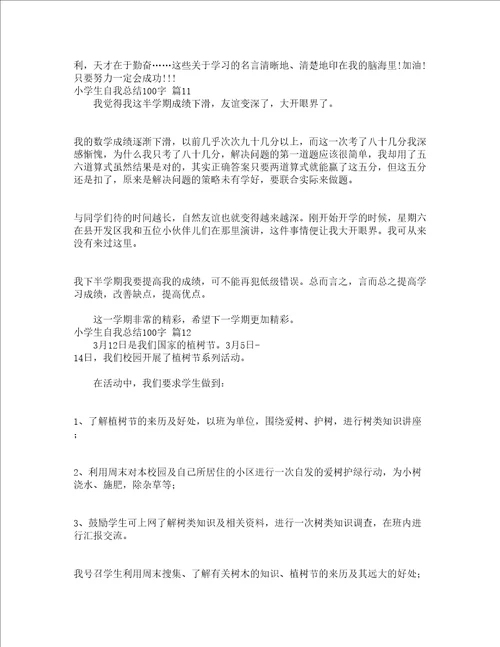 利，天才在于勤奋……这些关于学习的名言清晰地、清楚地印在我的脑海里!加油!只要努力一定会成功!!!
小学生自我总结100字 篇11
我觉得我这半学期成绩下滑，友谊变深了，大开眼界了。

我的数学成绩逐渐下滑，以前几乎次次九十几分以上，而这一次考了八十几分我深感惭愧，为什么我只考了八十几分，解决问题的第一道题应该很简单，我却用了五六道算式虽然结果是对的，其实正确答案只要两道算式就能赢了这五分，但这五分还是扣了，原来是解决问题的策略未有学好，要联合实际来做题。

与同学们待的时间越长，自然友谊也就变得越来越深。刚开始开学的时候，星期六在县开发区我和五位小伙伴儿们在那里演讲，这件事情便让我大开眼界。我可从来没有来过这里。

我下半学期我要提高我的成绩，可不能再犯低级错误。总而言之，言而总之提高学习成绩，改善缺点，提高优点。

这一学期非常的精彩，希望下一学期更加精彩。
小学生自我总结100字 篇12
3月12日是我们国家的植树节。3月5日-14日，我们校园开展了植树节系列活动。

在活动中，我们要求学生做到：

1、了解植树节的来历及好处，以班为单位，围绕爱树、护树，进行树类知识讲座；

2、利用周末对本校园及自己所居住的小区进行一次自发的爱树护绿行动，为小树浇水、施肥，除杂草等；

3、鼓励学生可上网了解树类知识及相关资料，进行一次树类知识调查，在班内进行汇报交流。

我号召学生利用周末搜集、了解有关树木的知识、植树节的来历及其远大的好处；